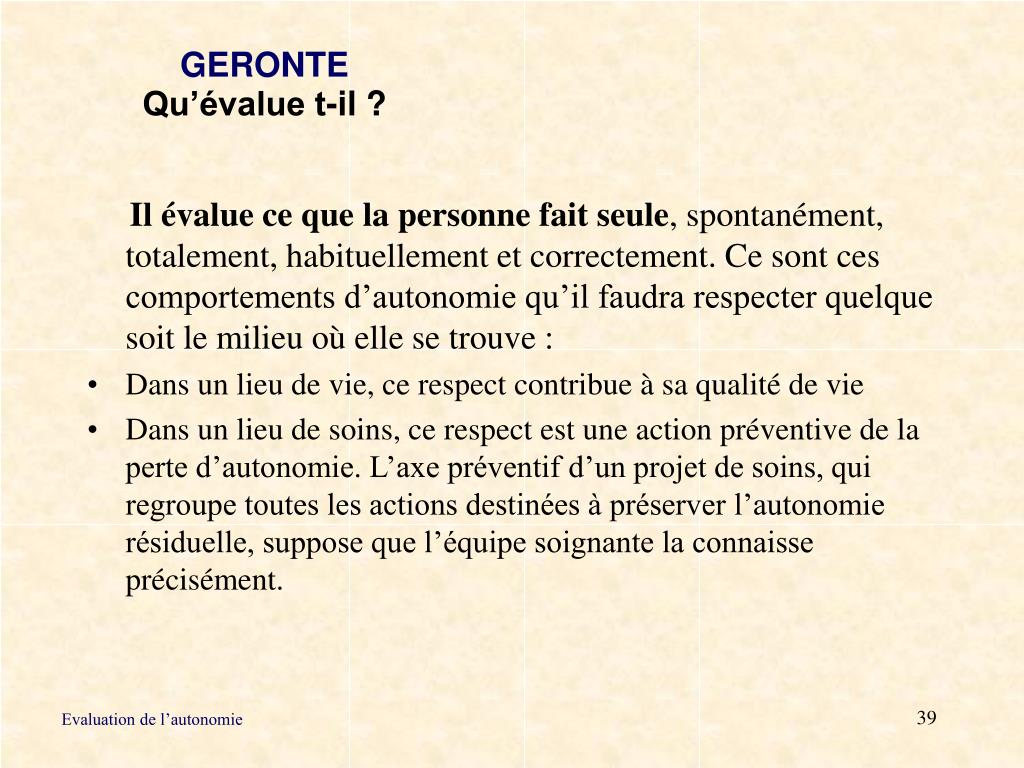 GERONTE
Qu’évalue t-il ?

Il évalue ce que la personne fait seule, spontanément, totalement, habituellement et correctement. Ce sont ces comportements d’autonomie qu’il faudra respecter quelque soit le milieu où elle se trouve :

• Dans un lieu de vie, ce respect contribue à sa qualité de vie
• Dans un lieu de soins, ce respect est une action préventive de la perte d’autonomie. L’axe préventif d’un projet de soins, qui regroupe toutes les actions destinées à préserver l’autonomie résiduelle, suppose que l’équipe soignante la connaisse précisément.

Evaluation de l’autonomie

39